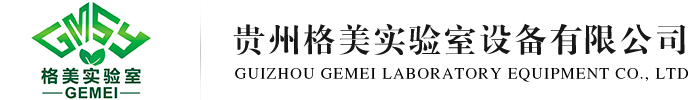 GMSY
格美实验室
—GEMEI—

贵州格美实验室设备有限公司
GUIZHOU GEMEI LABORATORY EQUIPMENT CO., LTD